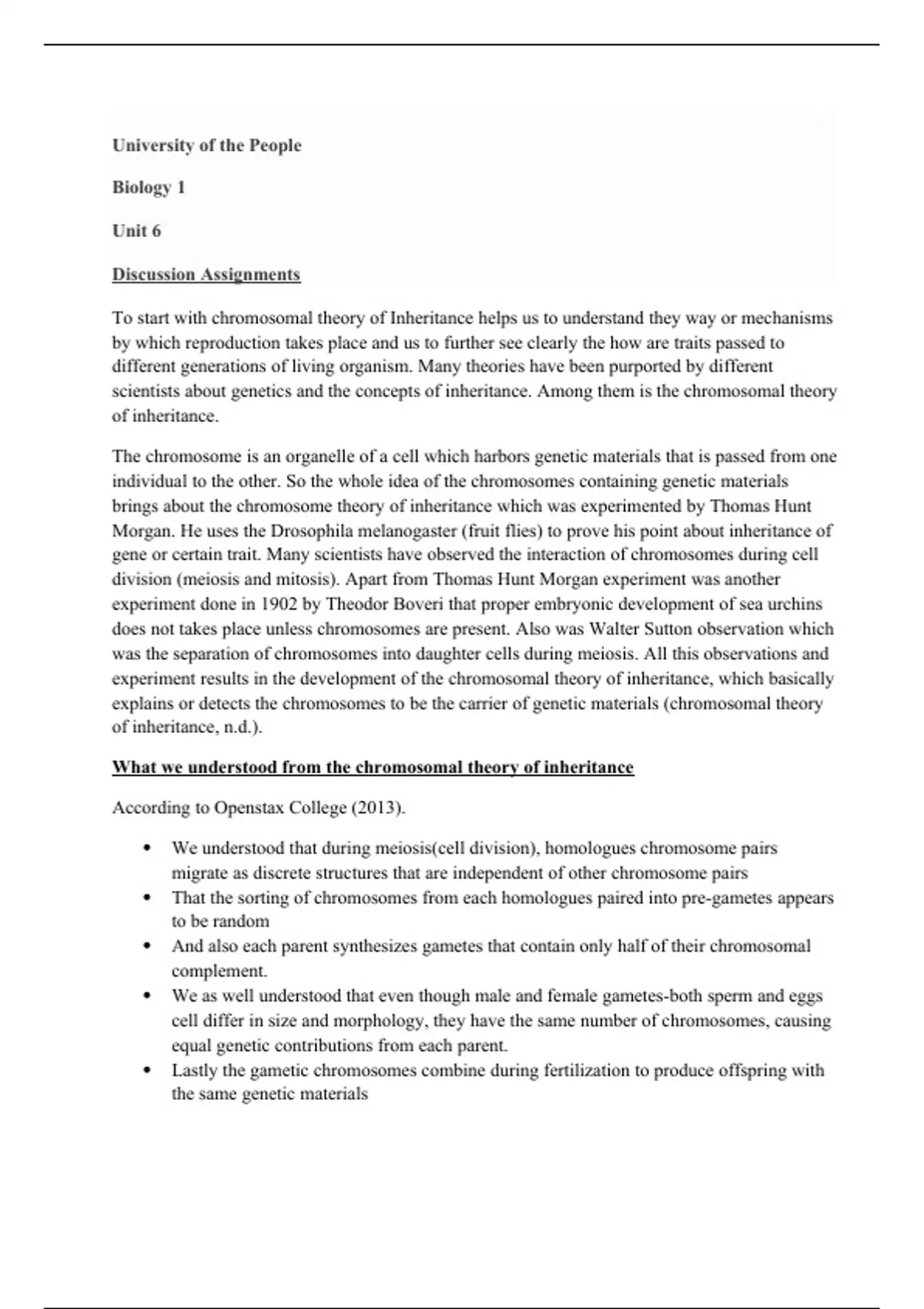 University of the People

Biology 1

Unit 6

Discussion Assignments

To start with chromosomal theory of Inheritance helps us to understand they way or mechanisms by which reproduction takes place and us to further see clearly the how are traits passed to different generations of living organism. Many theories have been purported by different scientists about genetics and the concepts of inheritance. Among them is the chromosomal theory of inheritance.

The chromosome is an organelle of a cell which harbors genetic materials that is passed from one individual to the other. So the whole idea of the chromosomes containing genetic materials brings about the chromosome theory of inheritance which was experimented by Thomas Hunt Morgan. He uses the Drosophila melanogaster (fruit flies) to prove his point about inheritance of gene or certain trait. Many scientists have observed the interaction of chromosomes during cell division (meiosis and mitosis). Apart from Thomas Hunt Morgan experiment was another experiment done in 1902 by Theodor Boveri that proper embryonic development of sea urchins does not takes place unless chromosomes are present. Also was Walter Sutton observation which was the separation of chromosomes into daughter cells during meiosis. All this observations and experiment results in the development of the chromosomal theory of inheritance, which basically explains or detects the chromosomes to be the carrier of genetic materials (chromosomal theory of inheritance, n.d.).

What we understood from the chromosomal theory of inheritance

According to Openstax College (2013).

• We understood that during meiosis(cell division), homologues chromosome pairs migrate as discrete structures that are independent of other chromosome pairs
• That the sorting of chromosomes from each homologues paired into pre-gametes appears to be random
• And also each parent synthesizes gametes that contain only half of their chromosomal complement.
• We as well understood that even though male and female gametes-both sperm and eggs cell differ in size and morphology, they have the same number of chromosomes, causing equal genetic contributions from each parent.
• Lastly the gametic chromosomes combine during fertilization to produce offspring with the same genetic materials